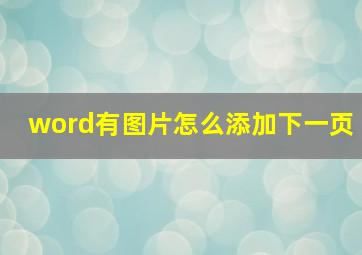 word有图片怎么添加下一页